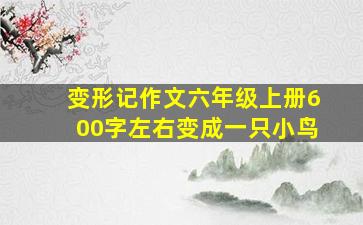 变形记作文六年级上册600字左右变成一只小鸟